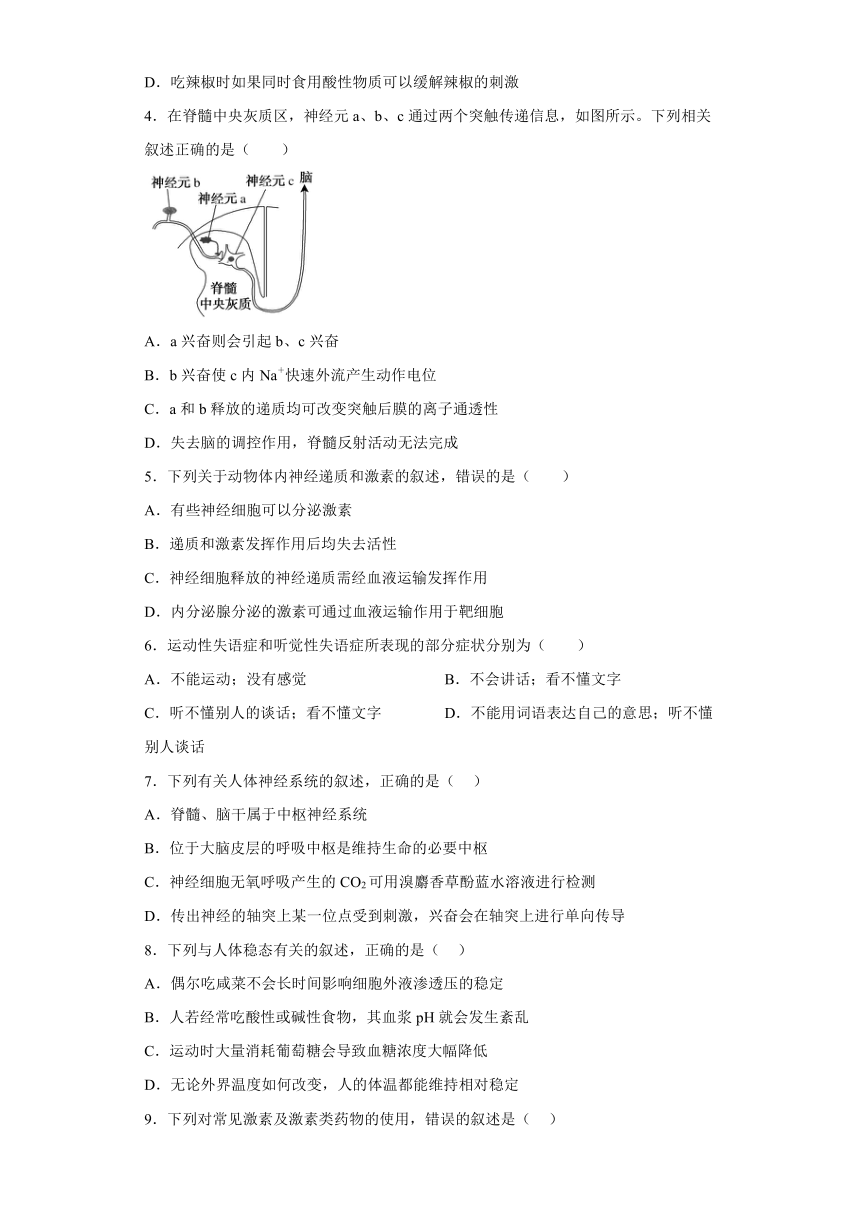 D．吃辣椒时如果同时食用酸性物质可以缓解辣椒的刺激

4．在脊髓中央灰质区，神经元 a、b、c 通过两个突触传递信息，如图所示。下列相关叙述正确的是（　　）

神经元 b
神经元 a
神经元 c
脑
脊髓
中央灰质

A．a 兴奋则会引起 b、c 兴奋

B．b 兴奋使 c 内 $Na^+$快速外流产生动作电位

C．a 和 b 释放的递质均可改变突触后膜的离子通透性

D．失去脑的调控作用，脊髓反射活动无法完成

5．下列关于动物体内神经递质和激素的叙述，错误的是（　　）

A．有些神经细胞可以分泌激素

B．递质和激素发挥作用后均失去活性

C．神经细胞释放的神经递质需经血液运输发挥作用

D．内分泌腺分泌的激素可通过血液运输作用于靶细胞

6．运动性失语症和听觉性失语症所表现的部分症状分别为（　　）

A．不能运动；没有感觉

B．不会讲话；看不懂文字

C．听不懂别人的谈话；看不懂文字

D．不能用词语表达自己的意思；听不懂别人谈话

7．下列有关人体神经系统的叙述，正确的是（　）

A．脊髓、脑干属于中枢神经系统

B．位于大脑皮层的呼吸中枢是维持生命的必要中枢

C．神经细胞无氧呼吸产生的 $CO_2$ 可用溴麝香草酚蓝水溶液进行检测

D．传出神经的轴突上某一位点受到刺激，兴奋会在轴突上进行单向传导

8．下列与人体稳态有关的叙述，正确的是（　）

A．偶尔吃咸菜不会长时间影响细胞外液渗透压的稳定

B．人若经常吃酸性或碱性食物，其血浆 pH 就会发生紊乱

C．运动时大量消耗葡萄糖会导致血糖浓度大幅降低

D．无论外界温度如何改变，人的体温都能维持相对稳定

9．下列对常见激素及激素类药物的使用，错误的叙述是（　）